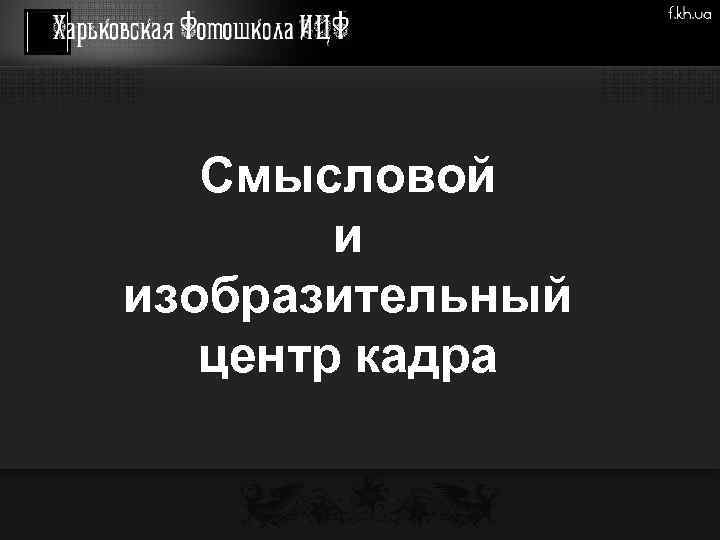 Харьковская Фотошкола ИЦФ

f.kh.ua

Смысловой
и
изобразительный
центр кадра